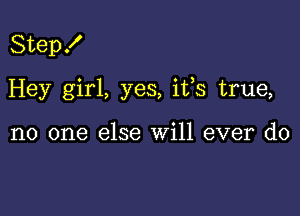 Step!

Hey girl, yes, it's true,

no one else will ever do